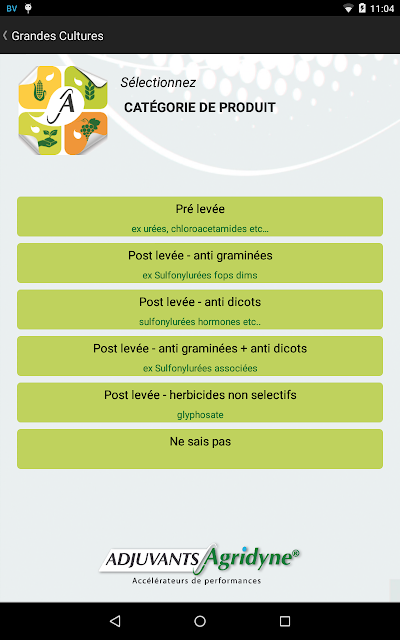 BV 11:04

Grandes Cultures

A

Sélectionnez

CATÉGORIE DE PRODUIT

Pré levée
ex urées, chloroacetamides etc...

Post levée - anti graminées
ex Sulfonylurées fops dims

Post levée - anti dicots
sulfonylurées hormones etc..

Post levée - anti graminées + anti dicots
ex Sulfonylurées associées

Post levée - herbicides non selectifs
glyphosate

Ne sais pas

ADJUVANTS Agridyne®
Accélérateurs de performances